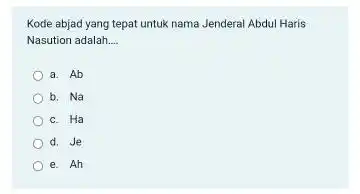 Kode abjad yang tepat untuk nama Jenderal Abdul Haris Nasution adalah....

a. Ab

b. Na

c. Ha

d. Je

e. Ah